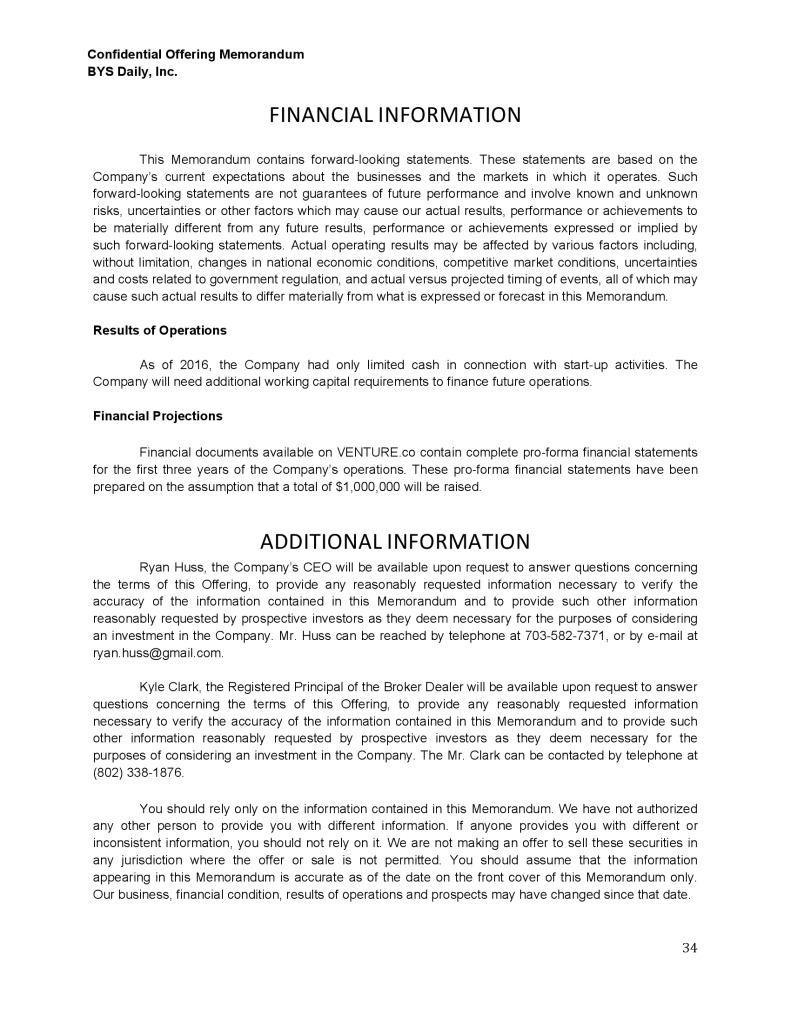 Confidential Offering Memorandum
BYS Daily, Inc.

FINANCIAL INFORMATION

This Memorandum contains forward-looking statements. These statements are based on the Company's current expectations about the businesses and the markets in which it operates. Such forward-looking statements are not guarantees of future performance and involve known and unknown risks, uncertainties or other factors which may cause our actual results, performance or achievements to be materially different from any future results, performance or achievements expressed or implied by such forward-looking statements. Actual operating results may be affected by various factors including, without limitation, changes in national economic conditions, competitive market conditions, uncertainties and costs related to government regulation, and actual versus projected timing of events, all of which may cause such actual results to differ materially from what is expressed or forecast in this Memorandum.

Results of Operations

As of 2016, the Company had only limited cash in connection with start-up activities. The Company will need additional working capital requirements to finance future operations.

Financial Projections

Financial documents available on VENTURE.co contain complete pro-forma financial statements for the first three years of the Company's operations. These pro-forma financial statements have been prepared on the assumption that a total of $1,000,000 will be raised.

ADDITIONAL INFORMATION

Ryan Huss, the Company's CEO will be available upon request to answer questions concerning the terms of this Offering, to provide any reasonably requested information necessary to verify the accuracy of the information contained in this Memorandum and to provide such other information reasonably requested by prospective investors as they deem necessary for the purposes of considering an investment in the Company. Mr. Huss can be reached by telephone at 703-582-7371, or by e-mail at ryan.huss@gmail.com.

Kyle Clark, the Registered Principal of the Broker Dealer will be available upon request to answer questions concerning the terms of this Offering, to provide any reasonably requested information necessary to verify the accuracy of the information contained in this Memorandum and to provide such other information reasonably requested by prospective investors as they deem necessary for the purposes of considering an investment in the Company. The Mr. Clark can be contacted by telephone at (802) 338-1876.

You should rely only on the information contained in this Memorandum. We have not authorized any other person to provide you with different information. If anyone provides you with different or inconsistent information, you should not rely on it. We are not making an offer to sell these securities in any jurisdiction where the offer or sale is not permitted. You should assume that the information appearing in this Memorandum is accurate as of the date on the front cover of this Memorandum only. Our business, financial condition, results of operations and prospects may have changed since that date.

34